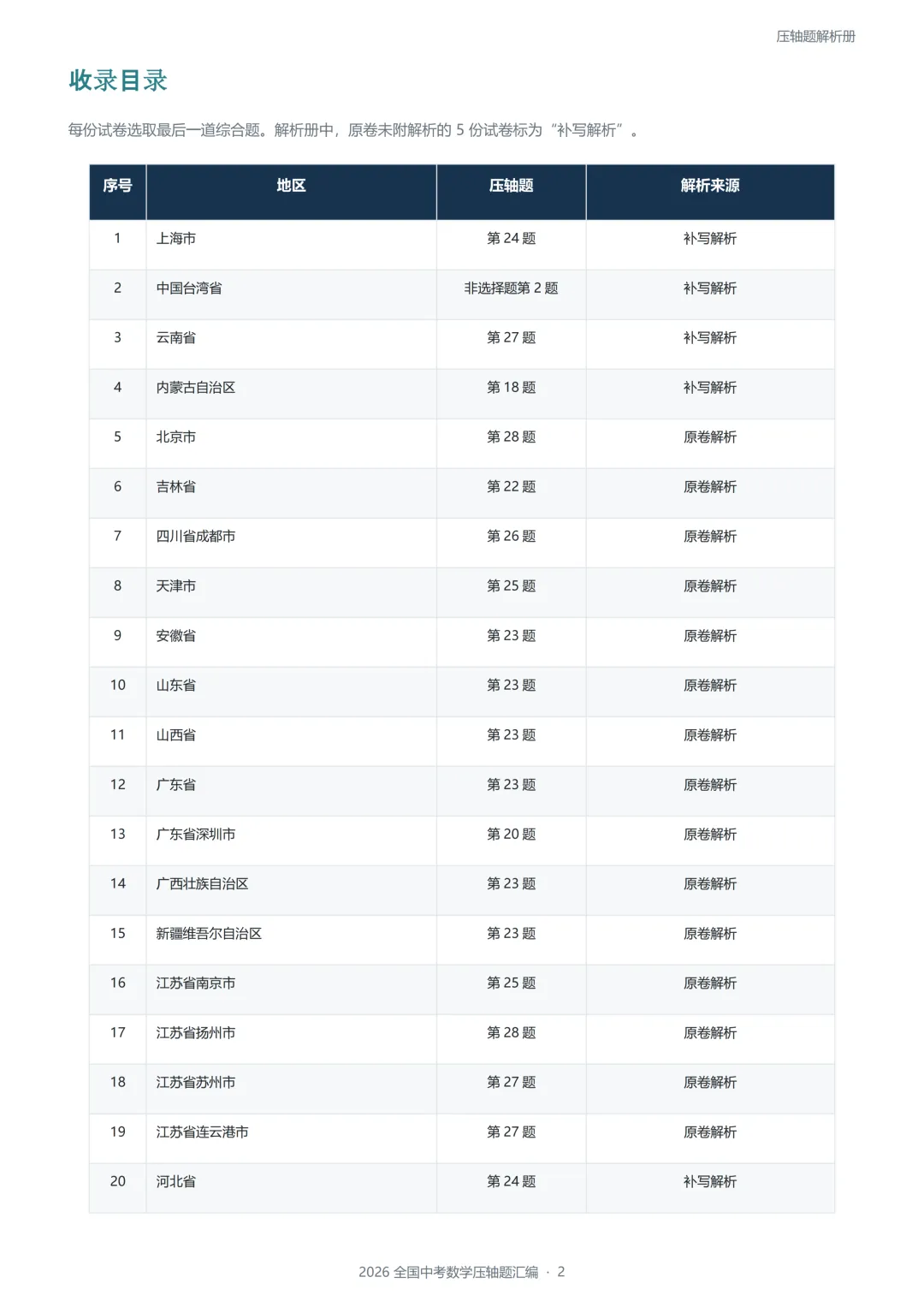 压轴题解析册

收录目录

每份试卷选取最后一道综合题。解析册中，原卷未附解析的 5 份试卷标为“补写解析”。

| 序号 | 地区 | 压轴题 | 解析来源 |
|---|---|---|---|
| 1 | 上海市 | 第 24 题 | 补写解析 |
| 2 | 中国台湾省 | 非选择题第 2 题 | 补写解析 |
| 3 | 云南省 | 第 27 题 | 补写解析 |
| 4 | 内蒙古自治区 | 第 18 题 | 补写解析 |
| 5 | 北京市 | 第 28 题 | 原卷解析 |
| 6 | 吉林省 | 第 22 题 | 原卷解析 |
| 7 | 四川省成都市 | 第 26 题 | 原卷解析 |
| 8 | 天津市 | 第 25 题 | 原卷解析 |
| 9 | 安徽省 | 第 23 题 | 原卷解析 |
| 10 | 山东省 | 第 23 题 | 原卷解析 |
| 11 | 山西省 | 第 23 题 | 原卷解析 |
| 12 | 广东省 | 第 23 题 | 原卷解析 |
| 13 | 广东省深圳市 | 第 20 题 | 原卷解析 |
| 14 | 广西壮族自治区 | 第 23 题 | 原卷解析 |
| 15 | 新疆维吾尔自治区 | 第 23 题 | 原卷解析 |
| 16 | 江苏省南京市 | 第 25 题 | 原卷解析 |
| 17 | 江苏省扬州市 | 第 28 题 | 原卷解析 |
| 18 | 江苏省苏州市 | 第 27 题 | 原卷解析 |
| 19 | 江苏省连云港市 | 第 27 题 | 原卷解析 |
| 20 | 河北省 | 第 24 题 | 补写解析 |

2026 全国中考数学压轴题汇编 · 2